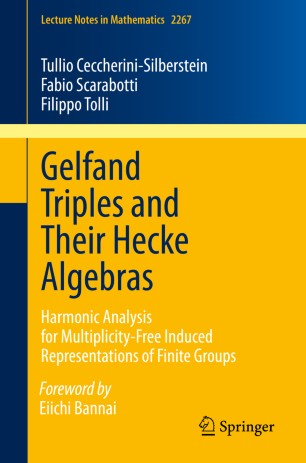 Lecture Notes in Mathematics 2267

Tullio Ceccherini-Silberstein
Fabio Scarabotti
Filippo Tolli

Gelfand Triples and Their Hecke Algebras

Harmonic Analysis for Multiplicity-Free Induced Representations of Finite Groups

Foreword by
Eiichi Bannai

Springer